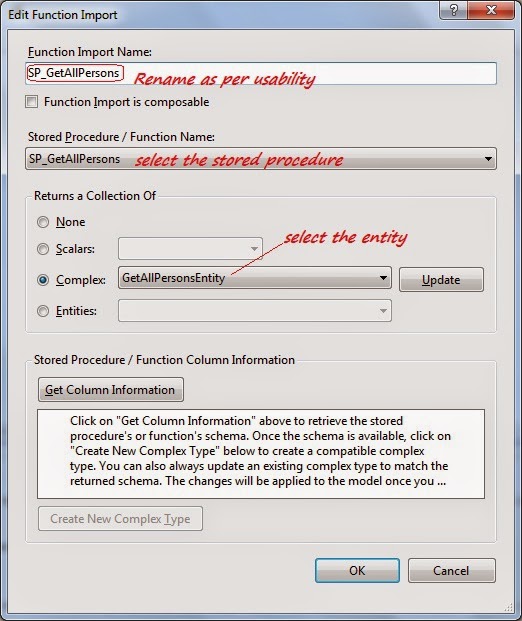 Edit Function Import

?

Function Import Name:

SP_GetAllPersons

Rename as per usability

Function Import is composable

Stored Procedure / Function Name:

SP_GetAllPersons

select the stored procedure

Returns a Collection Of

None

Scalars:

select the entity

Complex:

GetAllPersonsEntity

Update

Entities:

Stored Procedure / Function Column Information

Get Column Information

Click on "Get Column Information" above to retrieve the stored procedure's or function's schema. Once the schema is available, click on "Create New Complex Type" below to create a compatible complex type. You can also always update an existing complex type to match the returned schema. The changes will be applied to the model once you ...

Create New Complex Type

OK

Cancel